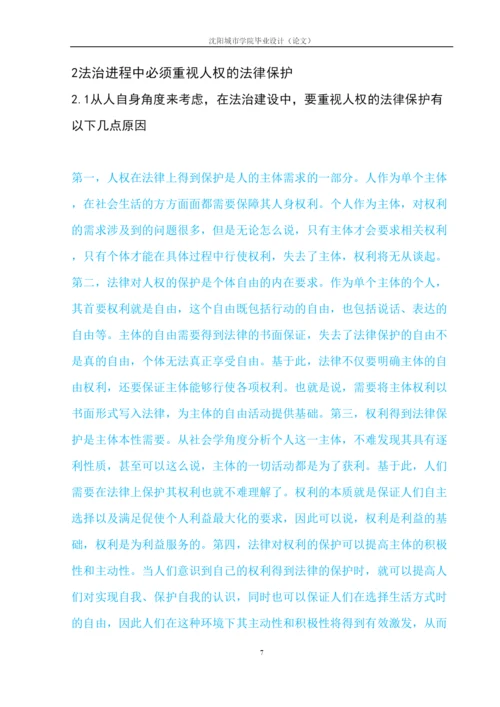 沈阳城市学院毕业设计（论文）

2法治进程中必须重视人权的法律保护

2.1从人自身角度来考虑，在法治建设中，要重视人权的法律保护有以下几点原因

第一，人权在法律上得到保护是人的主体需求的一部分。人作为单个主体，在社会生活的方方面面都需要保障其人身权利。个人作为主体，对权利的需求涉及到的问题很多，但是无论怎么说，只有主体才会要求相关权利，只有个体才能在具体过程中行使权利，失去了主体，权利将无从谈起。第二，法律对人权的保护是个体自由的内在要求。作为单个主体的个人，其首要权利就是自由，这个自由既包括行动的自由，也包括说话、表达的自由等。主体的自由需要得到法律的书面保证，失去了法律保护的自由不是真的自由，个体无法真正享受自由。基于此，法律不仅要明确主体的自由权利，还要保证主体能够行使各项权利。也就是说，需要将主体权利以书面形式写入法律，为主体的自由活动提供基础。第三，权利得到法律保护是主体本性需要。从社会学角度分析个人这一主体，不难发现其具有逐利性质，甚至可以这么说，主体的一切活动都是为了获利。基于此，人们需要在法律上保护其权利也就不难理解了。权利的本质就是保证人们自主选择以及满足促使个人利益最大化的要求，因此可以说，权利是利益的基础，权利是为利益服务的。第四，法律对权利的保护可以提高主体的积极性和主动性。当人们意识到自己的权利得到法律的保护时，就可以提高人们对实现自我、保护自我的认识，同时也可以保证人们在选择生活方式时的自由，因此人们在这种环境下其主动性和积极性将得到有效激发，从而

7